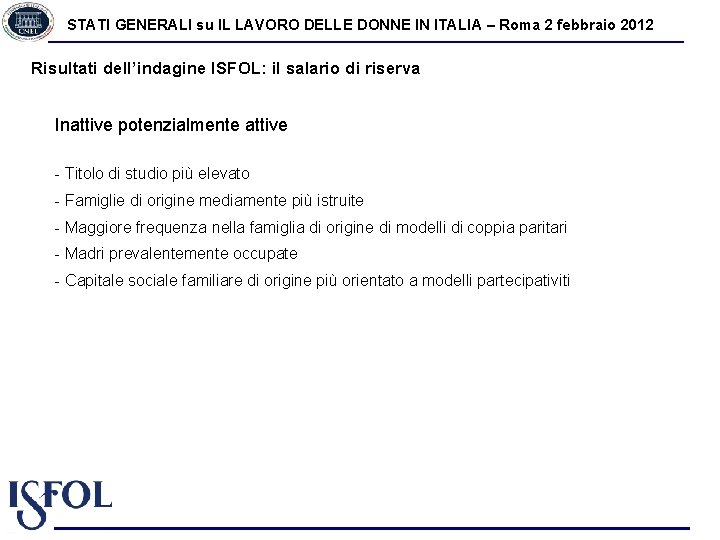 CNEL

STATI GENERALI su IL LAVORO DELLE DONNE IN ITALIA – Roma 2 febbraio 2012

Risultati dell'indagine ISFOL: il salario di riserva

Inattive potenzialmente attive

- Titolo di studio più elevato
- Famiglie di origine mediamente più istruite
- Maggiore frequenza nella famiglia di origine di modelli di coppia paritari
- Madri prevalentemente occupate
- Capitale sociale familiare di origine più orientato a modelli partecipativiti

ISFOL